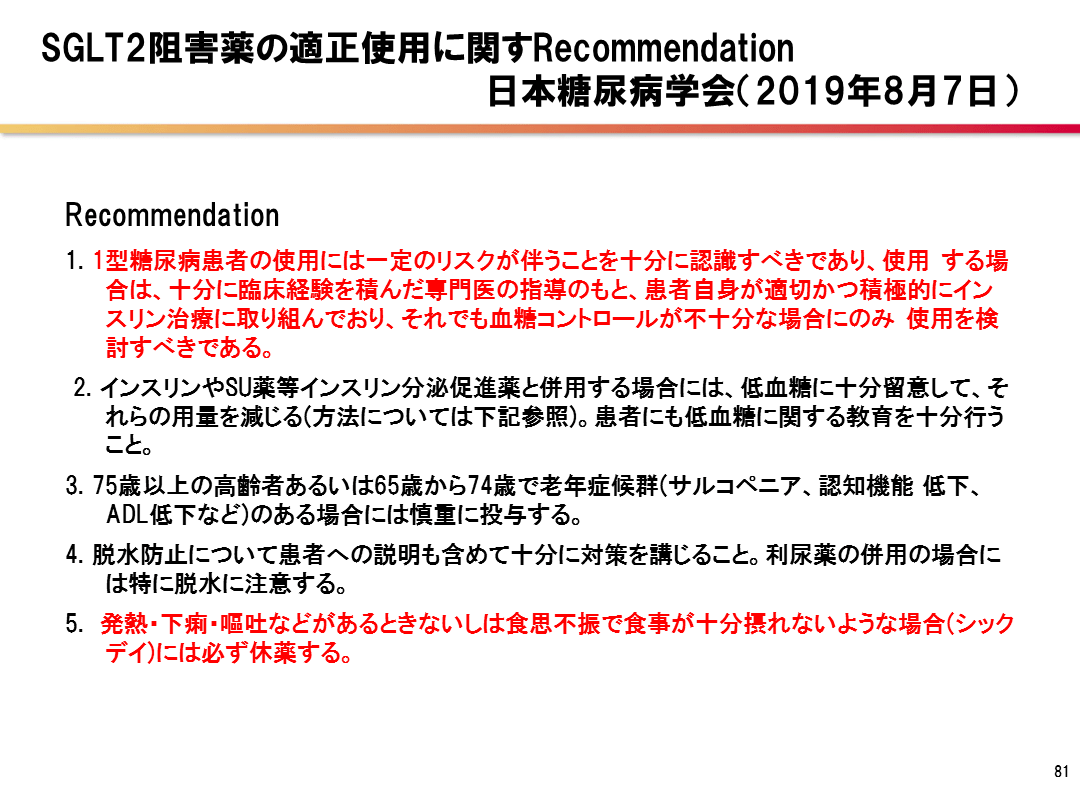 SGLT2阻害薬の適正使用に関すRecommendation
日本糖尿病学会（2019年8月7日）

Recommendation

1. 1型糖尿病患者の使用には一定のリスクが伴うことを十分に認識すべきであり、使用 する場合は、十分に臨床経験を積んだ専門医の指導のもと、患者自身が適切かつ積極的にインスリン治療に取り組んでおり、それでも血糖コントロールが不十分な場合にのみ 使用を検討すべきである。

2. インスリンやSU薬等インスリン分泌促進薬と併用する場合には、低血糖に十分留意して、それらの用量を減じる(方法については下記参照)。患者にも低血糖に関する教育を十分行うこと。

3. 75歳以上の高齢者あるいは65歳から74歳で老年症候群(サルコペニア、認知機能 低下、ADL低下など)のある場合には慎重に投与する。

4. 脱水防止について患者への説明も含めて十分に対策を講じること。利尿薬の併用の場合には特に脱水に注意する。

5. 発熱・下痢・嘔吐などがあるときないしは食思不振で食事が十分摂れないような場合(シックデイ)には必ず休薬する。

81